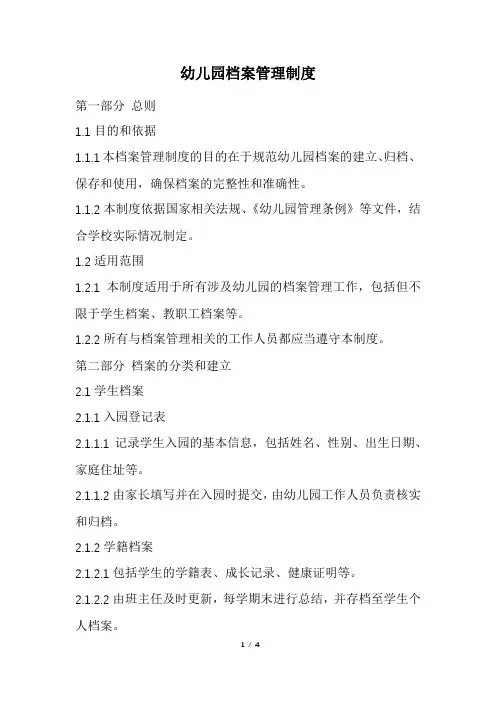 幼儿园档案管理制度

第一部分 总则

1.1 目的和依据

1.1.1 本档案管理制度的目的在于规范幼儿园档案的建立、归档、保存和使用，确保档案的完整性和准确性。

1.1.2 本制度依据国家相关法规、《幼儿园管理条例》等文件，结合学校实际情况制定。

1.2 适用范围

1.2.1 本制度适用于所有涉及幼儿园的档案管理工作，包括但不限于学生档案、教职工档案等。

1.2.2 所有与档案管理相关的工作人员都应当遵守本制度。

第二部分 档案的分类和建立

2.1 学生档案

2.1.1 入园登记表

2.1.1.1 记录学生入园的基本信息，包括姓名、性别、出生日期、家庭住址等。

2.1.1.2 由家长填写并在入园时提交，由幼儿园工作人员负责核实和归档。

2.1.2 学籍档案

2.1.2.1 包括学生的学籍表、成长记录、健康证明等。

2.1.2.2 由班主任及时更新，每学期末进行总结，并存档至学生个人档案。

1 / 4